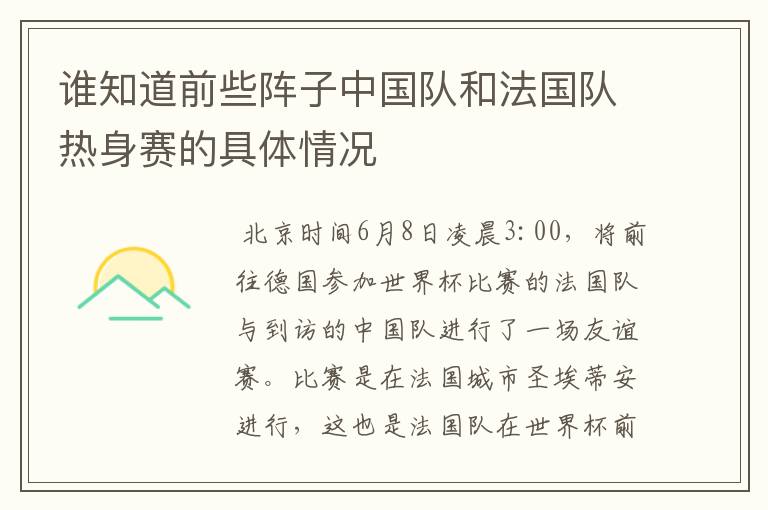 谁知道前些阵子中国队和法国队热身赛的具体情况

北京时间6月8日凌晨3:00，将前往德国参加世界杯比赛的法国队与到访的中国队进行了一场友谊赛。比赛是在法国城市圣埃蒂安进行，这也是法国队在世界杯前